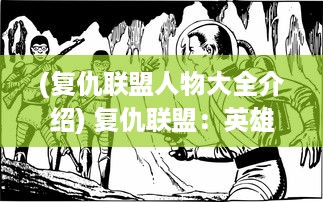 （复仇联盟人物大全介绍）复仇联盟：英雄